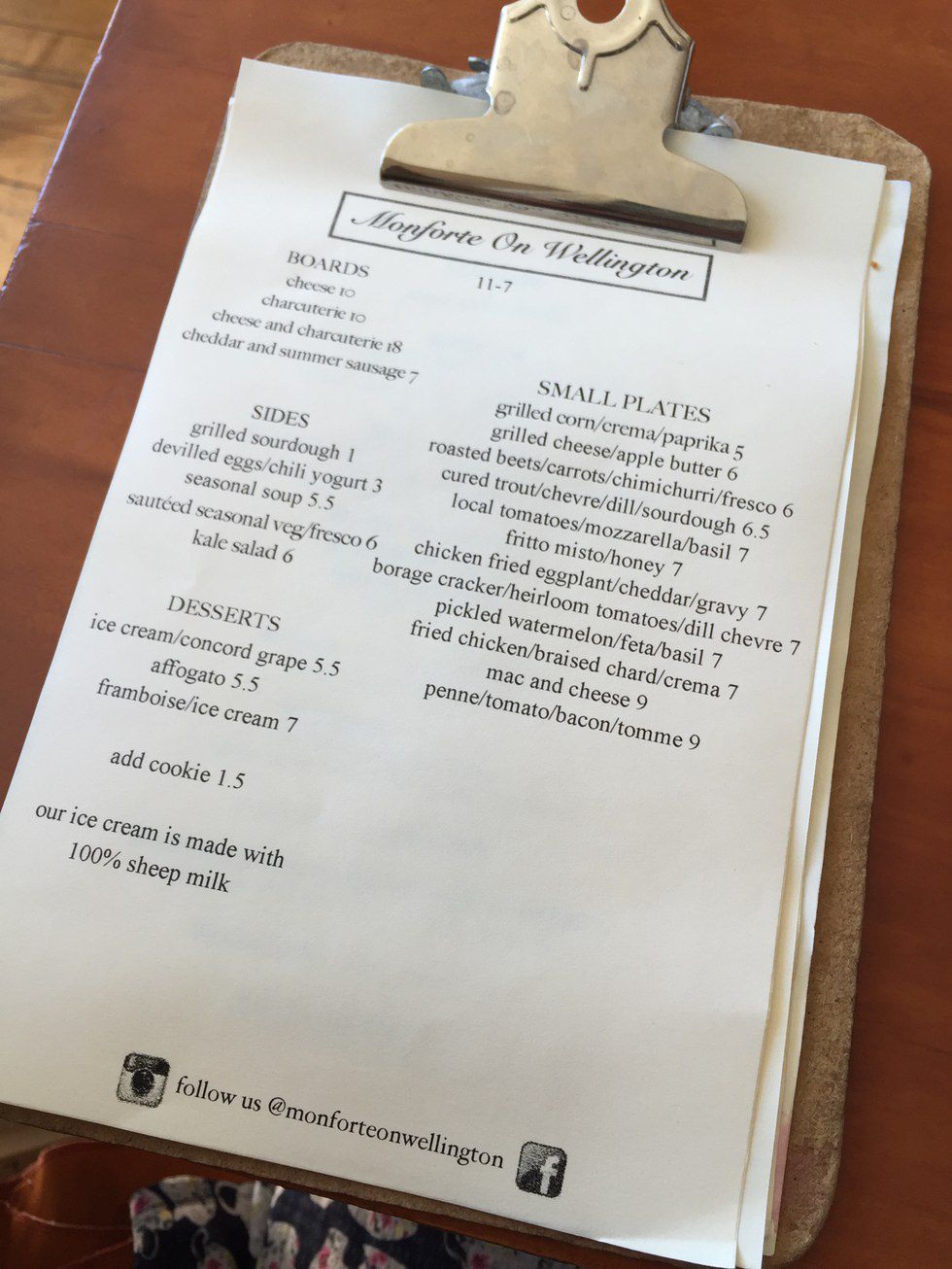 Monforte On Wellington

11-7

BOARDS
cheese 10
charcuterie 10
cheese and charcuterie 18
cheddar and summer sausage 7

SIDES
grilled sourdough 1
devilled eggs/chili yogurt 3
seasonal soup 5.5
sautéed seasonal veg/fresco 6
kale salad 6

DESSERTS
ice cream/concord grape 5.5
affogato 5.5
framboise/ice cream 7

add cookie 1.5

our ice cream is made with
100% sheep milk

SMALL PLATES
grilled corn/crema/paprika 5
grilled cheese/apple butter 6
roasted beets/carrots/chimichurri/fresco 6
cured trout/chevre/dill/sourdough 6.5
local tomatoes/mozzarella/basil 7
fritto misto/honey 7
chicken fried eggplant/cheddar/gravy 7
borage cracker/heirloom tomatoes/dill chevre 7
pickled watermelon/feta/basil 7
fried chicken/braised chard/crema 7
mac and cheese 9
penne/tomato/bacon/tomme 9

follow us @monforteonwellington